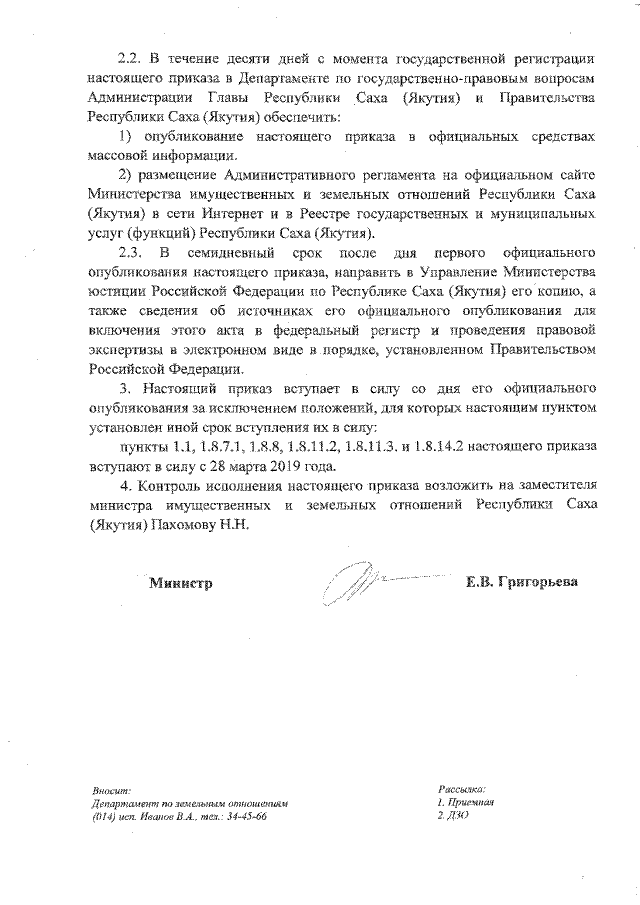 2.2. В течение десяти дней с момента государственной регистрации настоящего приказа в Департаменте по государственно-правовым вопросам Администрации Главы Республики Саха (Якутия) и Правительства Республики Саха (Якутия) обеспечить:

1) опубликование настоящего приказа в официальных средствах массовой информации.

2) размещение Административного регламента на официальном сайте Министерства имущественных и земельных отношений Республики Саха (Якутия) в сети Интернет и в Реестре государственных и муниципальных услуг (функций) Республики Саха (Якутия).

2.3. В семидневный срок после дня первого официального опубликования настоящего приказа, направить в Управление Министерства юстиции Российской Федерации по Республике Саха (Якутия) его копию, а также сведения об источниках его официального опубликования для включения этого акта в федеральный регистр и проведения правовой экспертизы в электронном виде в порядке, установленном Правительством Российской Федерации.

3. Настоящий приказ вступает в силу со дня его официального опубликования за исключением положений, для которых настоящим пунктом установлен иной срок вступления их в силу:

пункты 1.1, 1.8.7.1, 1.8.8, 1.8.11.2, 1.8.11.3. и 1.8.14.2 настоящего приказа вступают в силу с 28 марта 2019 года.

4. Контроль исполнения настоящего приказа возложить на заместителя министра имущественных и земельных отношений Республики Саха (Якутия) Пахомову Н.Н.

Министр Е.В. Григорьева

Вносит:
Департамент по земельным отношениям
(014) исп. Иванов В.А., тел.: 34-45-66

Рассылка:
1. Приемная
2. ДЗО